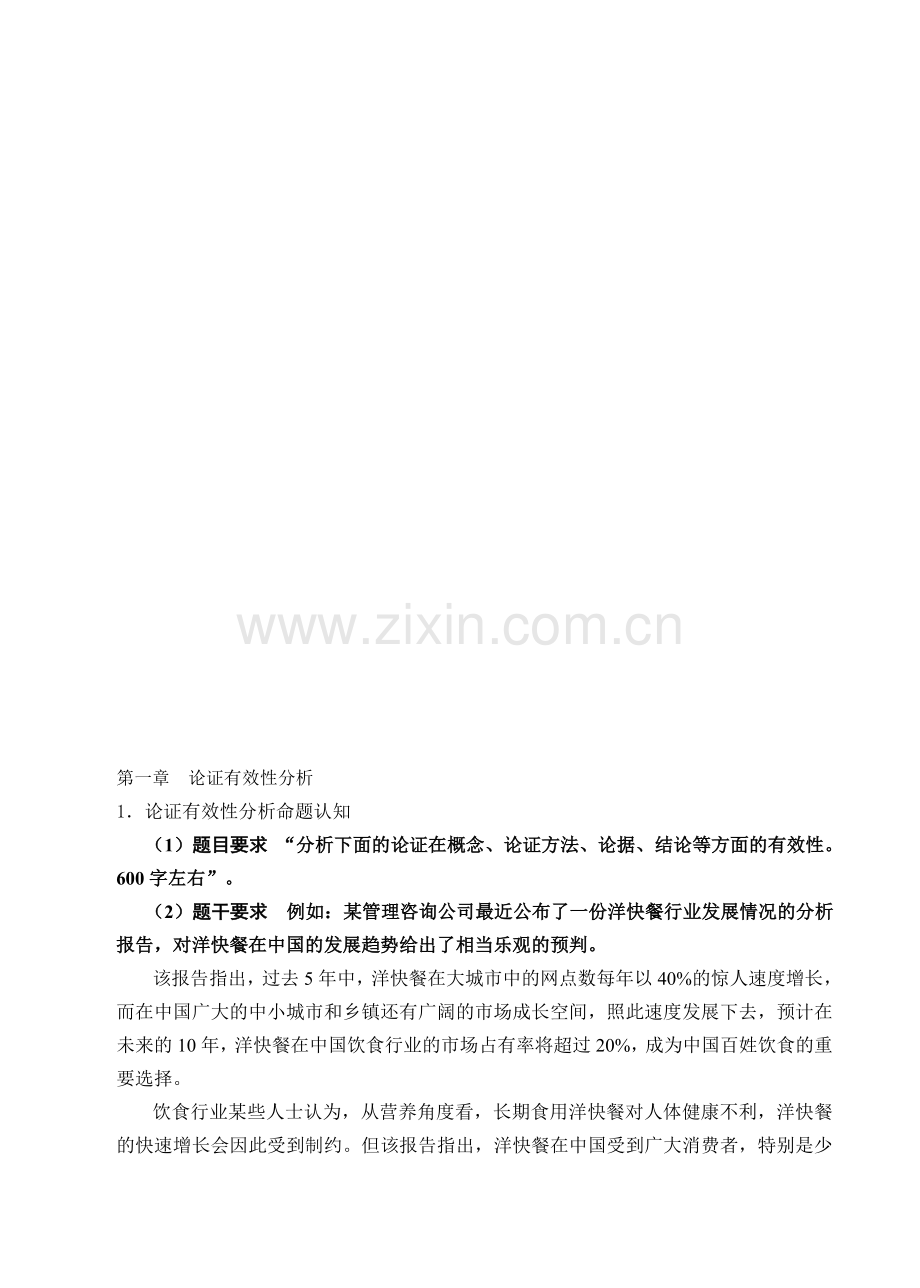 第一章 论证有效性分析

1.论证有效性分析命题认知

（1）题目要求 “分析下面的论证在概念、论证方法、论据、结论等方面的有效性。600字左右”。

（2）题干要求 例如：某管理咨询公司最近公布了一份洋快餐行业发展情况的分析报告，对洋快餐在中国的发展趋势给出了相当乐观的预判。

该报告指出，过去5年中，洋快餐在大城市中的网点数每年以40%的惊人速度增长，而在中国广大的中小城市和乡镇还有广阔的市场成长空间，照此速度发展下去，预计在未来的10年，洋快餐在中国饮食行业的市场占有率将超过20%，成为中国百姓饮食的重要选择。

饮食行业某些人士认为，从营养角度看，长期食用洋快餐对人体健康不利，洋快餐的快速增长会因此受到制约。但该报告指出，洋快餐在中国受到广大消费者，特别是少

www.zixin.com.cn